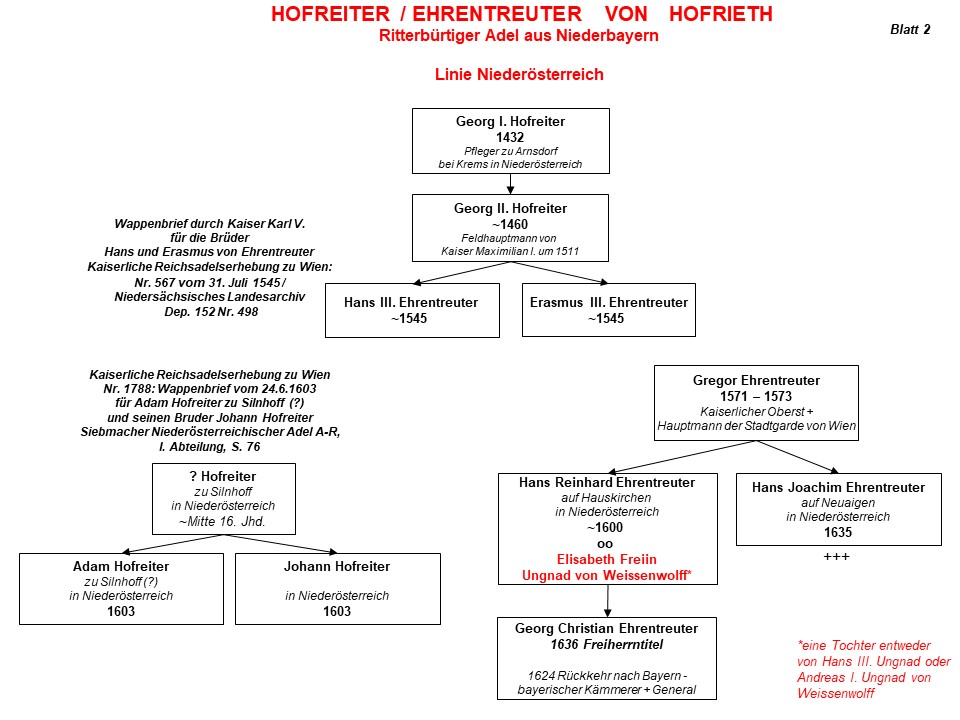 HOFREITER / EHRENTREUTER VON HOFRIETH
Ritterbürtiger Adel aus Niederbayern

Blatt 2

Linie Niederösterreich

Georg I. Hofreiter
1432
Pfleger zu Arnsdorf
bei Krems in Niederösterreich

Georg II. Hofreiter
~1460
Feldhauptmann von
Kaiser Maximilian I. um 1511

Wappenbrief durch Kaiser Karl V.
für die Brüder
Hans und Erasmus von Ehrentreuter
Kaiserliche Reichsadelserhebung zu Wien:
Nr. 567 vom 31. Juli 1545 /
Niedersächsisches Landesarchiv
Dep. 152 Nr. 498

Hans III. Ehrentreuter
~1545

Erasmus III. Ehrentreuter
~1545

Kaiserliche Reichsadelserhebung zu Wien
Nr. 1788: Wappenbrief vom 24.6.1603
für Adam Hofreiter zu Silnhoff (?)
und seinen Bruder Johann Hofreiter
Siebmacher Niederösterreichischer Adel A-R,
I. Abteilung, S. 76

? Hofreiter
zu Silnhoff
in Niederösterreich
~Mitte 16. Jhd.

Adam Hofreiter
zu Silnhoff (?)
in Niederösterreich
1603

Johann Hofreiter
in Niederösterreich
1603

Gregor Ehrentreuter
1571 – 1573
Kaiserlicher Oberst +
Hauptmann der Stadtgarde von Wien

Hans Reinhard Ehrentreuter
auf Hauskirchen
in Niederösterreich
~1600
oo
Elisabeth Freiin
Ungnad von Weissenwolff*

Hans Joachim Ehrentreuter
auf Neuaigen
in Niederösterreich
1635
+++

Georg Christian Ehrentreuter
1636 Freiherrntitel
1624 Rückkehr nach Bayern -
bayerischer Kämmerer + General

*eine Tochter entweder von Hans III. Ungnad oder Andreas I. Ungnad von Weissenwolff